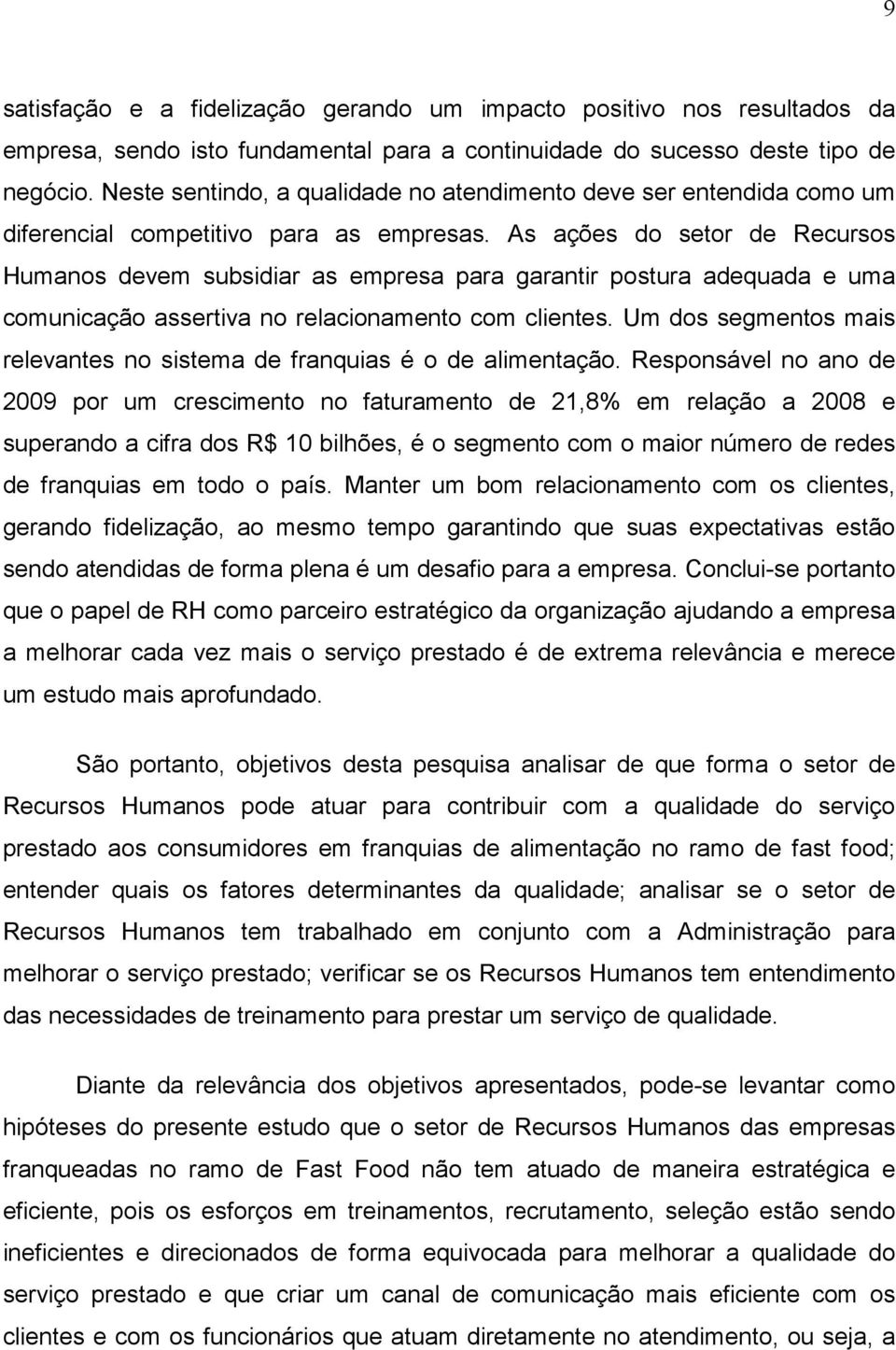 9

satisfação e a fidelização gerando um impacto positivo nos resultados da empresa, sendo isto fundamental para a continuidade do sucesso deste tipo de negócio. Neste sentindo, a qualidade no atendimento deve ser entendida como um diferencial competitivo para as empresas. As ações do setor de Recursos Humanos devem subsidiar as empresa para garantir postura adequada e uma comunicação assertiva no relacionamento com clientes. Um dos segmentos mais relevantes no sistema de franquias é o de alimentação. Responsável no ano de 2009 por um crescimento no faturamento de 21,8% em relação a 2008 e superando a cifra dos R$ 10 bilhões, é o segmento com o maior número de redes de franquias em todo o país. Manter um bom relacionamento com os clientes, gerando fidelização, ao mesmo tempo garantindo que suas expectativas estão sendo atendidas de forma plena é um desafio para a empresa. Conclui-se portanto que o papel de RH como parceiro estratégico da organização ajudando a empresa a melhorar cada vez mais o serviço prestado é de extrema relevância e merece um estudo mais aprofundado.

São portanto, objetivos desta pesquisa analisar de que forma o setor de Recursos Humanos pode atuar para contribuir com a qualidade do serviço prestado aos consumidores em franquias de alimentação no ramo de fast food; entender quais os fatores determinantes da qualidade; analisar se o setor de Recursos Humanos tem trabalhado em conjunto com a Administração para melhorar o serviço prestado; verificar se os Recursos Humanos tem entendimento das necessidades de treinamento para prestar um serviço de qualidade.

Diante da relevância dos objetivos apresentados, pode-se levantar como hipóteses do presente estudo que o setor de Recursos Humanos das empresas franqueadas no ramo de Fast Food não tem atuado de maneira estratégica e eficiente, pois os esforços em treinamentos, recrutamento, seleção estão sendo ineficientes e direcionados de forma equivocada para melhorar a qualidade do serviço prestado e que criar um canal de comunicação mais eficiente com os clientes e com os funcionários que atuam diretamente no atendimento, ou seja, a